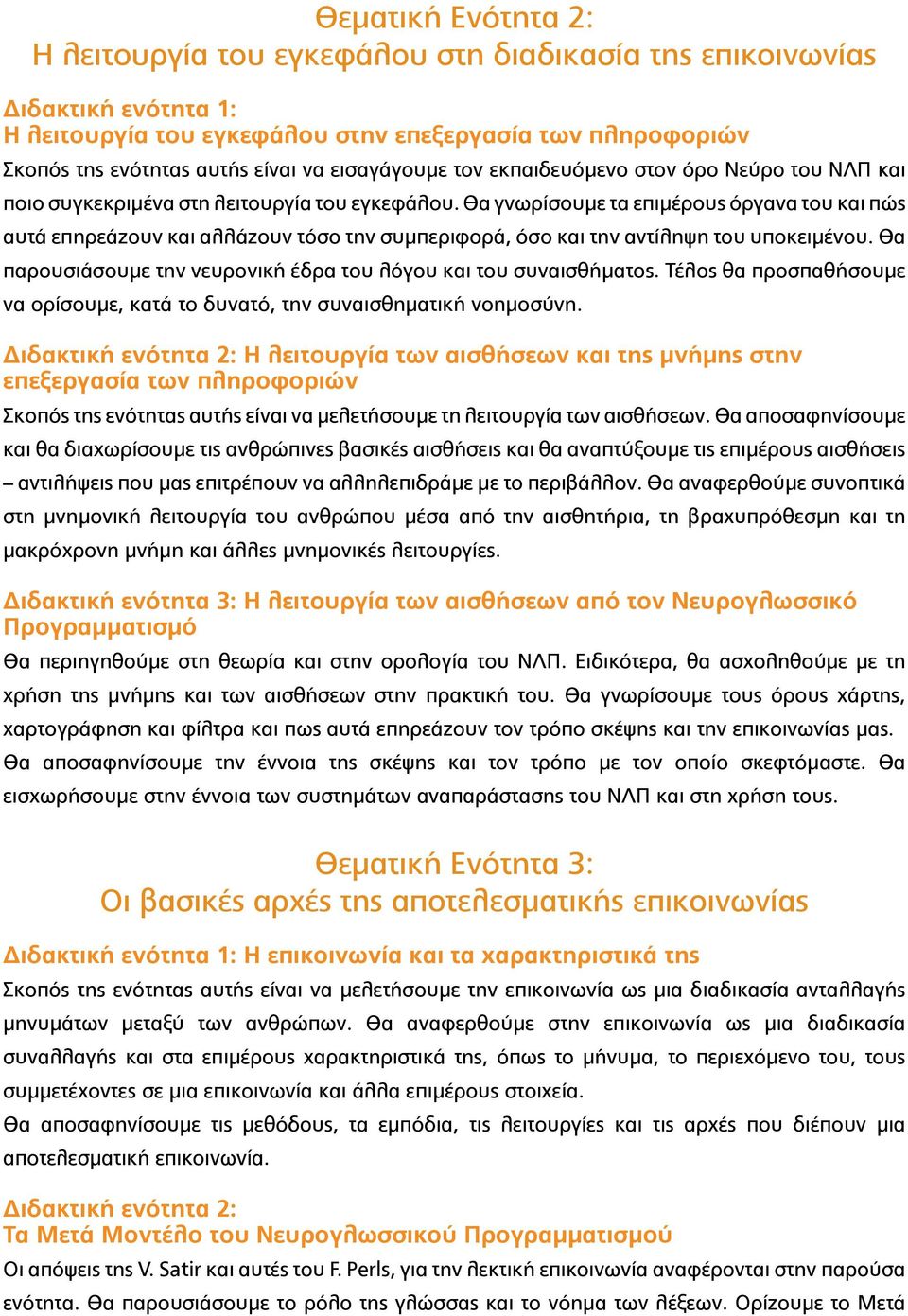 Θεματική Ενότητα 2:
Η λειτουργία του εγκεφάλου στη διαδικασία της επικοινωνίας

Διδακτική ενότητα 1:
Η λειτουργία του εγκεφάλου στην επεξεργασία των πληροφοριών

Σκοπός της ενότητας αυτής είναι να εισαγάγουμε τον εκπαιδευόμενο στον όρο Νεύρο του ΝΛΠ και ποιο συγκεκριμένα στη λειτουργία του εγκεφάλου. Θα γνωρίσουμε τα επιμέρους όργανα του και πώς αυτά επηρεάζουν και αλλάζουν τόσο την συμπεριφορά, όσο και την αντίληψη του υποκειμένου. Θα παρουσιάσουμε την νευρονική έδρα του λόγου και του συναισθήματος. Τέλος θα προσπαθήσουμε να ορίσουμε, κατά το δυνατό, την συναισθηματική νοημοσύνη.

Διδακτική ενότητα 2: Η λειτουργία των αισθήσεων και της μνήμης στην επεξεργασία των πληροφοριών

Σκοπός της ενότητας αυτής είναι να μελετήσουμε τη λειτουργία των αισθήσεων. Θα αποσαφηνίσουμε και θα διαχωρίσουμε τις ανθρώπινες βασικές αισθήσεις και θα αναπτύξουμε τις επιμέρους αισθήσεις – αντιλήψεις που μας επιτρέπουν να αλληλεπιδράμε με το περιβάλλον. Θα αναφερθούμε συνοπτικά στη μνημονική λειτουργία του ανθρώπου μέσα από την αισθητήρια, τη βραχυπρόθεσμη και τη μακρόχρονη μνήμη και άλλες μνημονικές λειτουργίες.

Διδακτική ενότητα 3: Η λειτουργία των αισθήσεων από τον Νευρογλωσσικό Προγραμματισμό

Θα περιηγηθούμε στη θεωρία και στην ορολογία του ΝΛΠ. Ειδικότερα, θα ασχοληθούμε με τη χρήση της μνήμης και των αισθήσεων στην πρακτική του. Θα γνωρίσουμε τους όρους χάρτης, χαρτογράφηση και φίλτρα και πως αυτά επηρεάζουν τον τρόπο σκέψης και την επικοινωνίας μας. Θα αποσαφηνίσουμε την έννοια της σκέψης και τον τρόπο με τον οποίο σκεφτόμαστε. Θα εισχωρήσουμε στην έννοια των συστημάτων αναπαράστασης του ΝΛΠ και στη χρήση τους.

Θεματική Ενότητα 3:
Οι βασικές αρχές της αποτελεσματικής επικοινωνίας

Διδακτική ενότητα 1: Η επικοινωνία και τα χαρακτηριστικά της

Σκοπός της ενότητας αυτής είναι να μελετήσουμε την επικοινωνία ως μια διαδικασία ανταλλαγής μηνυμάτων μεταξύ των ανθρώπων. Θα αναφερθούμε στην επικοινωνία ως μια διαδικασία συναλλαγής και στα επιμέρους χαρακτηριστικά της, όπως το μήνυμα, το περιεχόμενο του, τους συμμετέχοντες σε μια επικοινωνία και άλλα επιμέρους στοιχεία.
Θα αποσαφηνίσουμε τις μεθόδους, τα εμπόδια, τις λειτουργίες και τις αρχές που διέπουν μια αποτελεσματική επικοινωνία.

Διδακτική ενότητα 2:
Τα Μετά Μοντέλο του Νευρογλωσσικού Προγραμματισμού

Οι απόψεις της V. Satir και αυτές του F. Perls, για την λεκτική επικοινωνία αναφέρονται στην παρούσα ενότητα. Θα παρουσιάσουμε το ρόλο της γλώσσας και το νόημα των λέξεων. Ορίζουμε το Μετά